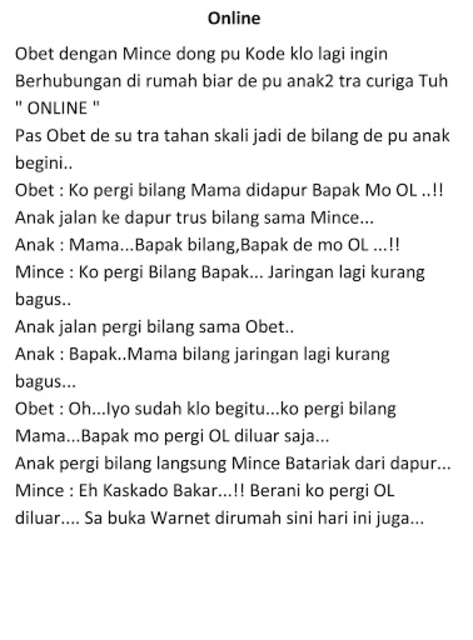 Online

Obet dengan Mince dong pu Kode klo lagi ingin Berhubungan di rumah biar de pu anak2 tra curiga Tuh " ONLINE "
Pas Obet de su tra tahan skali jadi de bilang de pu anak begini..
Obet : Ko pergi bilang Mama didapur Bapak Mo OL ..!!
Anak jalan ke dapur trus bilang sama Mince...
Anak : Mama...Bapak bilang,Bapak de mo OL ...!!
Mince : Ko pergi Bilang Bapak... Jaringan lagi kurang bagus..
Anak jalan pergi bilang sama Obet..
Anak : Bapak..Mama bilang jaringan lagi kurang bagus...
Obet : Oh...Iyo sudah klo begitu...ko pergi bilang Mama...Bapak mo pergi OL diluar saja...
Anak pergi bilang langsung Mince Batariak dari dapur...
Mince : Eh Kaskado Bakar...!! Berani ko pergi OL diluar.... Sa buka Warnet dirumah sini hari ini juga...